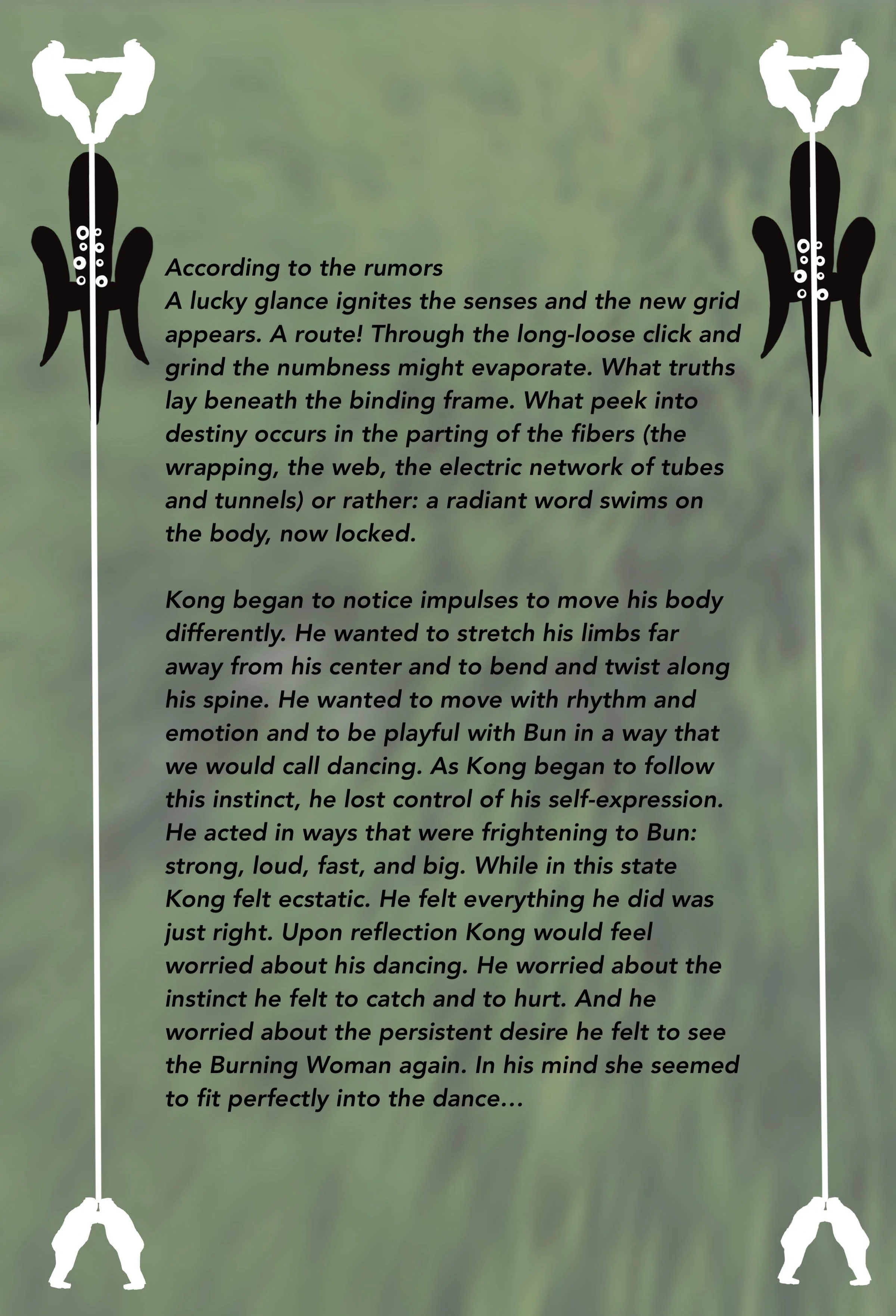 According to the rumors
A lucky glance ignites the senses and the new grid appears. A route! Through the long-loose click and grind the numbness might evaporate. What truths lay beneath the binding frame. What peek into destiny occurs in the parting of the fibers (the wrapping, the web, the electric network of tubes and tunnels) or rather: a radiant word swims on the body, now locked.

Kong began to notice impulses to move his body differently. He wanted to stretch his limbs far away from his center and to bend and twist along his spine. He wanted to move with rhythm and emotion and to be playful with Bun in a way that we would call dancing. As Kong began to follow this instinct, he lost control of his self-expression. He acted in ways that were frightening to Bun: strong, loud, fast, and big. While in this state Kong felt ecstatic. He felt everything he did was just right. Upon reflection Kong would feel worried about his dancing. He worried about the instinct he felt to catch and to hurt. And he worried about the persistent desire he felt to see the Burning Woman again. In his mind she seemed to fit perfectly into the dance...